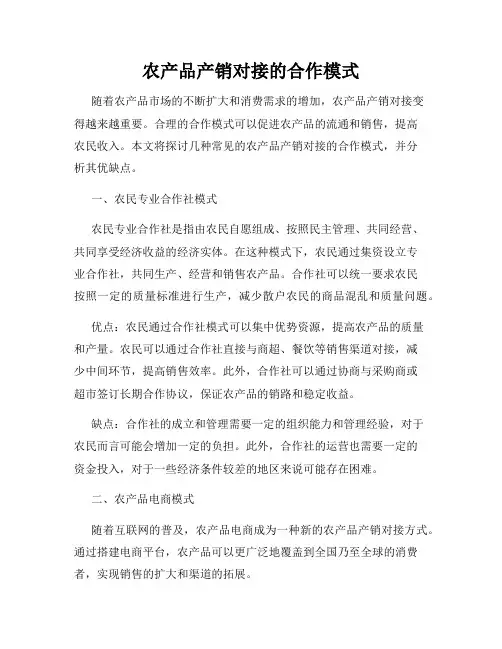 农产品产销对接的合作模式

随着农产品市场的不断扩大和消费需求的增加，农产品产销对接变得越来越重要。合理的合作模式可以促进农产品的流通和销售，提高农民收入。本文将探讨几种常见的农产品产销对接的合作模式，并分析其优缺点。

一、农民专业合作社模式

农民专业合作社是指由农民自愿组成、按照民主管理、共同经营、共同享受经济收益的经济实体。在这种模式下，农民通过集资设立专业合作社，共同生产、经营和销售农产品。合作社可以统一要求农民按照一定的质量标准进行生产，减少散户农民的商品混乱和质量问题。

优点：农民通过合作社模式可以集中优势资源，提高农产品的质量和产量。农民可以通过合作社直接与商超、餐饮等销售渠道对接，减少中间环节，提高销售效率。此外，合作社可以通过协商与采购商或超市签订长期合作协议，保证农产品的销路和稳定收益。

缺点：合作社的成立和管理需要一定的组织能力和管理经验，对于农民而言可能会增加一定的负担。此外，合作社的运营也需要一定的资金投入，对于一些经济条件较差的地区来说可能存在困难。

二、农产品电商模式

随着互联网的普及，农产品电商成为一种新的农产品产销对接方式。通过搭建电商平台，农产品可以更广泛地覆盖到全国乃至全球的消费者，实现销售的扩大和渠道的拓展。